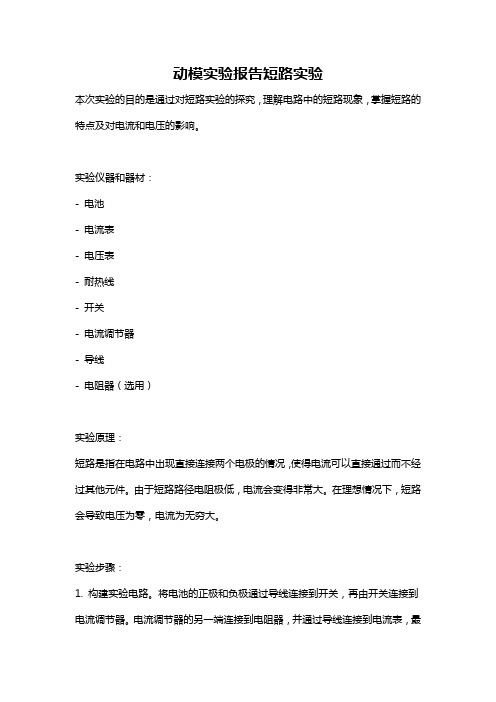 动模实验报告短路实验

本次实验的目的是通过对短路实验的探究，理解电路中的短路现象，掌握短路的特点及对电流和电压的影响。

实验仪器和器材：

- 电池

- 电流表

- 电压表

- 耐热线

- 开关

- 电流调节器

- 导线

- 电阻器（选用）

实验原理：

短路是指在电路中出现直接连接两个电极的情况，使得电流可以直接通过而不经过其他元件。由于短路路径电阻极低，电流会变得非常大。在理想情况下，短路会导致电压为零，电流为无穷大。

实验步骤：

1. 构建实验电路。将电池的正极和负极通过导线连接到开关，再由开关连接到电流调节器。电流调节器的另一端连接到电阻器，并通过导线连接到电流表，最